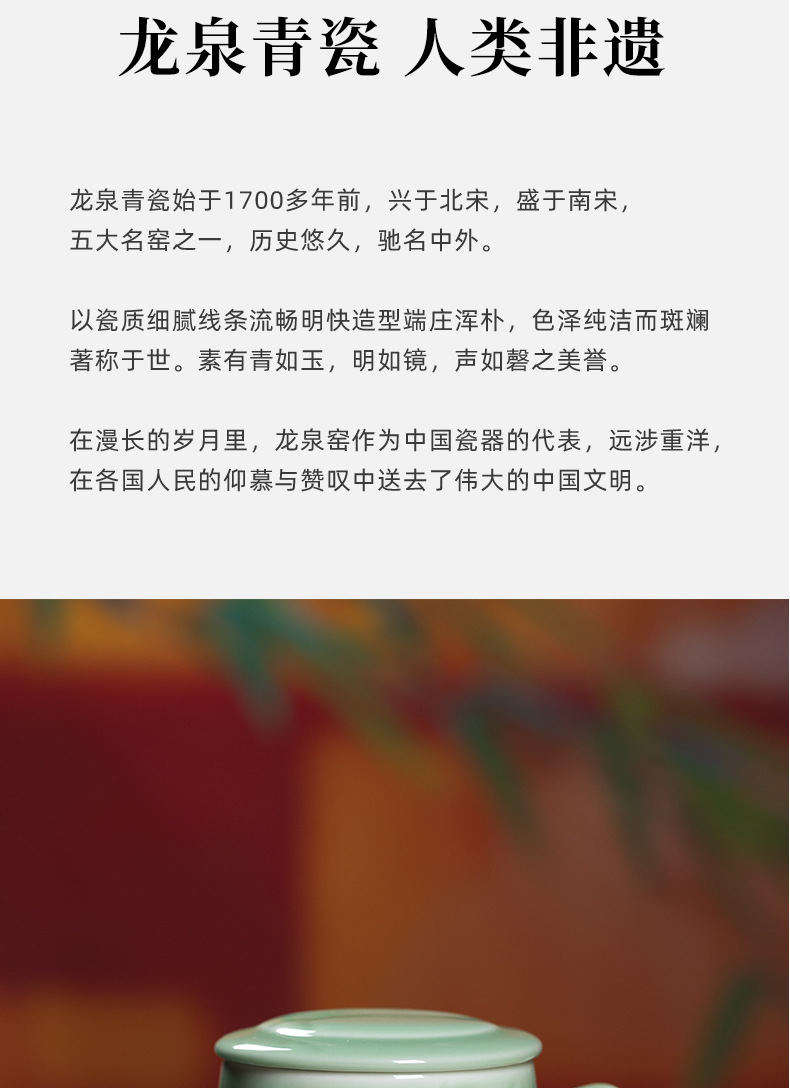 龙泉青瓷 人类非遗

龙泉青瓷始于1700多年前，兴于北宋，盛于南宋，五大名窑之一，历史悠久，驰名中外。

以瓷质细腻线条流畅明快造型端庄浑朴，色泽纯洁而斑斓著称于世。素有青如玉，明如镜，声如磬之美誉。

在漫长的岁月里，龙泉窑作为中国瓷器的代表，远涉重洋，在各国人民的仰慕与赞叹中送去了伟大的中国文明。